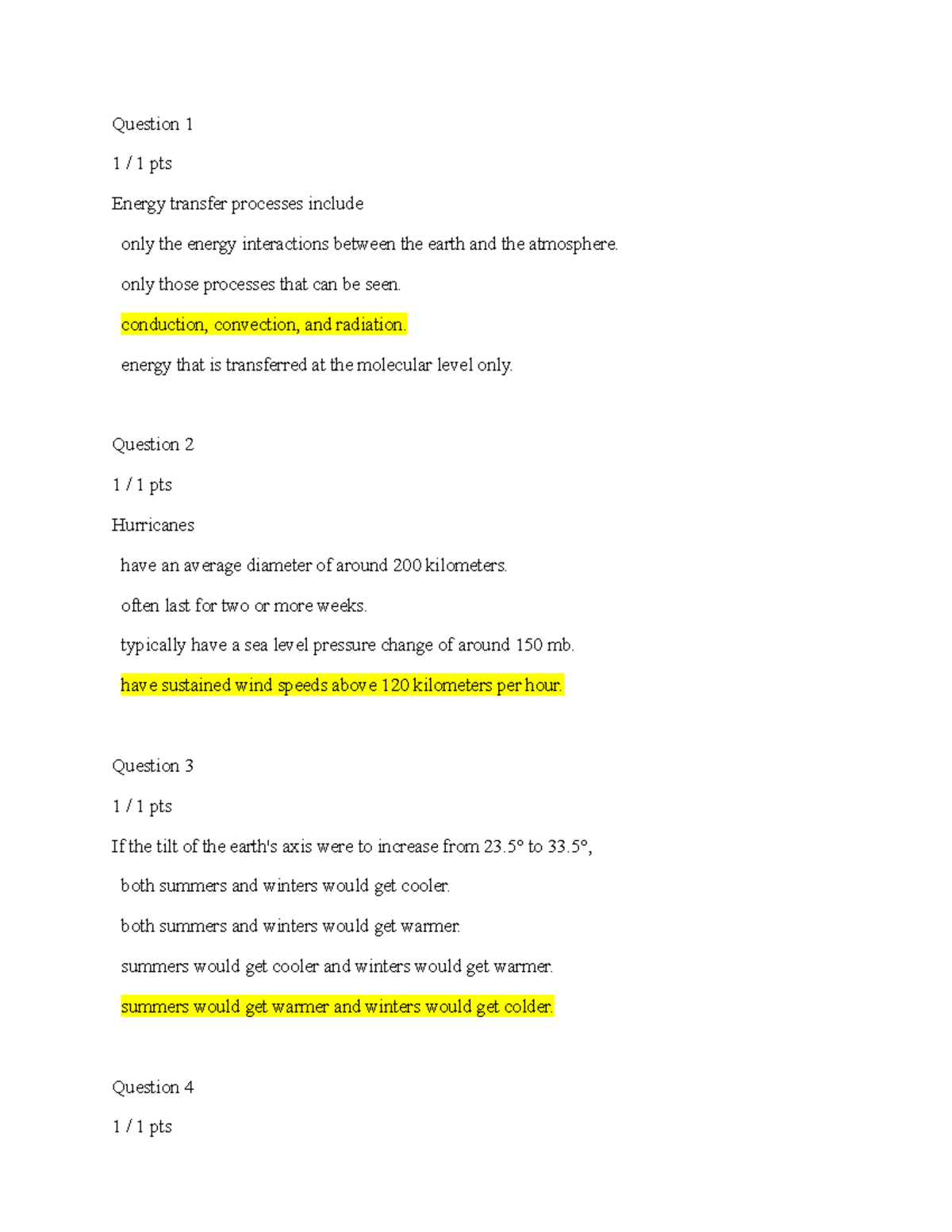 Question 1

1 / 1 pts

Energy transfer processes include

only the energy interactions between the earth and the atmosphere.

only those processes that can be seen.

conduction, convection, and radiation.

energy that is transferred at the molecular level only.

Question 2

1 / 1 pts

Hurricanes

have an average diameter of around 200 kilometers.

often last for two or more weeks.

typically have a sea level pressure change of around 150 mb.

have sustained wind speeds above 120 kilometers per hour.

Question 3

1 / 1 pts

If the tilt of the earth's axis were to increase from 23.5° to 33.5°,

both summers and winters would get cooler.

both summers and winters would get warmer.

summers would get cooler and winters would get warmer.

summers would get warmer and winters would get colder.

Question 4

1 / 1 pts